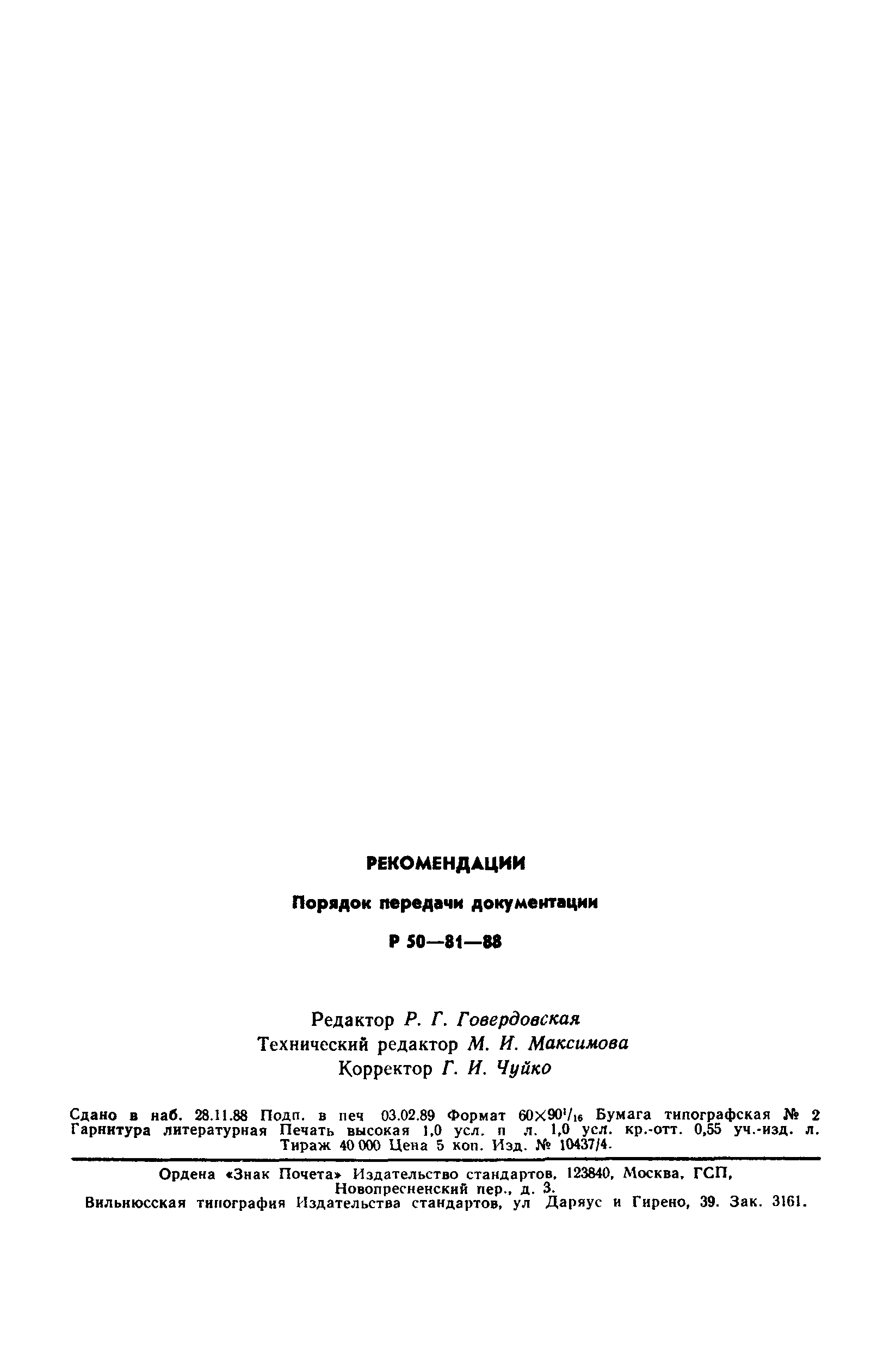 РЕКОМЕНДАЦИИ

Порядок передачи документации

Р 50—81—88

Редактор Р. Г. Говердовская
Технический редактор М. И. Максимова
Корректор Г. И. Чуйко

Сдано в наб. 28.11.88 Подп. в печ 03.02.89 Формат $60\times90^1/_{16}$ Бумага типографская № 2 Гарнитура литературная Печать высокая 1,0 усл. п л. 1,0 усл. кр.-отт. 0,55 уч.-изд. л. Тираж 40 000 Цена 5 коп. Изд. № 10437/4.

Ордена «Знак Почета» Издательство стандартов, 123840, Москва, ГСП, Новопресненский пер., д. 3.
Вильнюсская типография Издательства стандартов, ул Даряус и Гирено, 39. Зак. 3161.